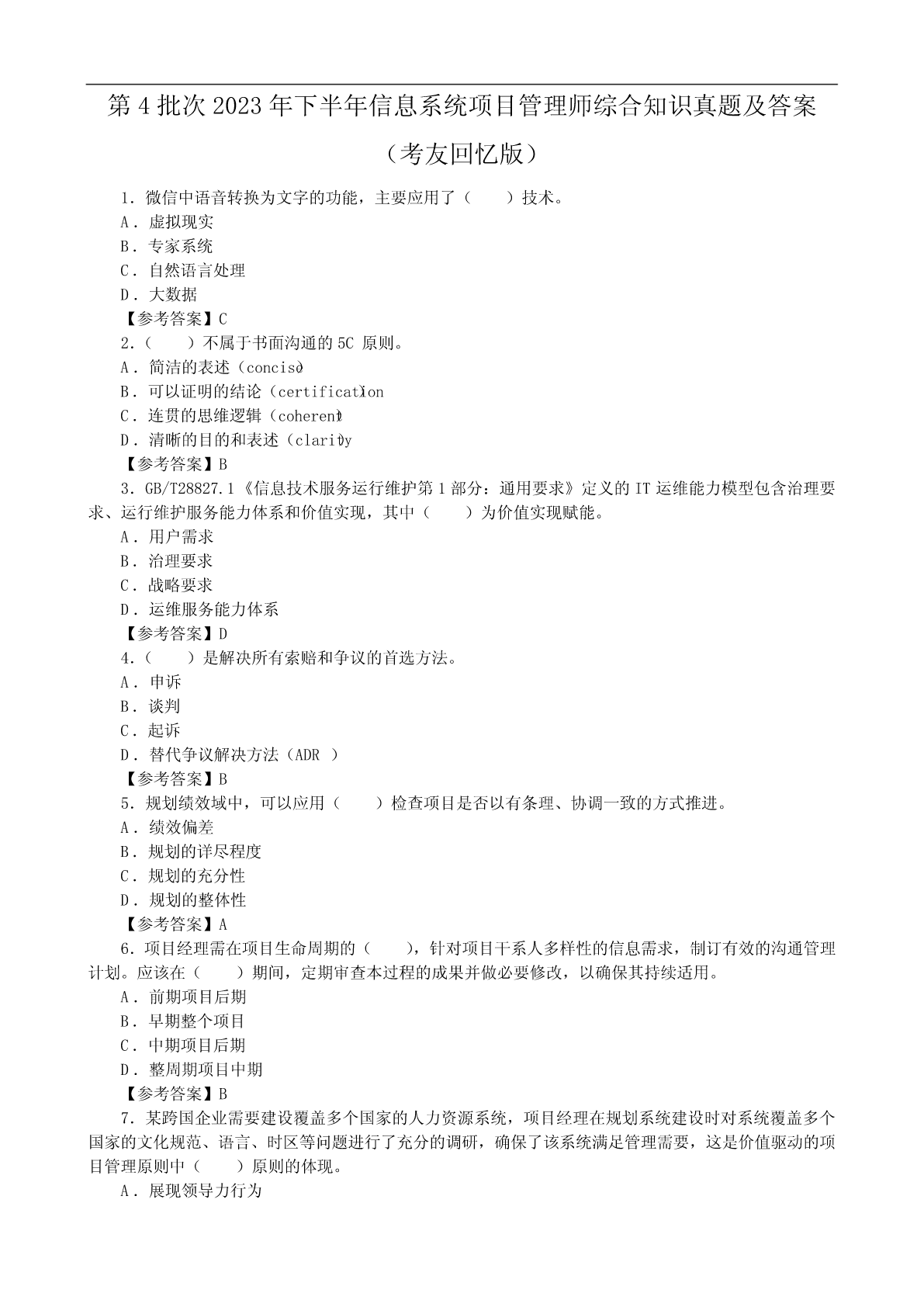 第 4 批次 2023 年下半年信息系统项目管理师综合知识真题及答案

（考友回忆版）

1．微信中语音转换为文字的功能，主要应用了（　　）技术。
A．虚拟现实
B．专家系统
C．自然语言处理
D．大数据
【参考答案】C
2．（　　）不属于书面沟通的 5C 原则。
A．简洁的表述（concise）
B．可以证明的结论（certification）
C．连贯的思维逻辑（coherent）
D．清晰的目的和表述（clarity）
【参考答案】B
3．GB/T28827.1《信息技术服务运行维护第 1 部分：通用要求》定义的 IT 运维能力模型包含治理要求、运行维护服务能力体系和价值实现，其中（　　）为价值实现赋能。
A．用户需求
B．治理要求
C．战略要求
D．运维服务能力体系
【参考答案】D
4．（　　）是解决所有索赔和争议的首选方法。
A．申诉
B．谈判
C．起诉
D．替代争议解决方法（ADR ）
【参考答案】B
5．规划绩效域中，可以应用（　　）检查项目是否以有条理、协调一致的方式推进。
A．绩效偏差
B．规划的详尽程度
C．规划的充分性
D．规划的整体性
【参考答案】A
6．项目经理需在项目生命周期的（　　），针对项目干系人多样性的信息需求，制订有效的沟通管理计划。应该在（　　）期间，定期审查本过程的成果并做必要修改，以确保其持续适用。
A．前期项目后期
B．早期整个项目
C．中期项目后期
D．整周期项目中期
【参考答案】B
7．某跨国企业需要建设覆盖多个国家的人力资源系统，项目经理在规划系统建设时对系统覆盖多个国家的文化规范、语言、时区等问题进行了充分的调研，确保了该系统满足管理需要，这是价值驱动的项目管理原则中（　　）原则的体现。
A．展现领导力行为